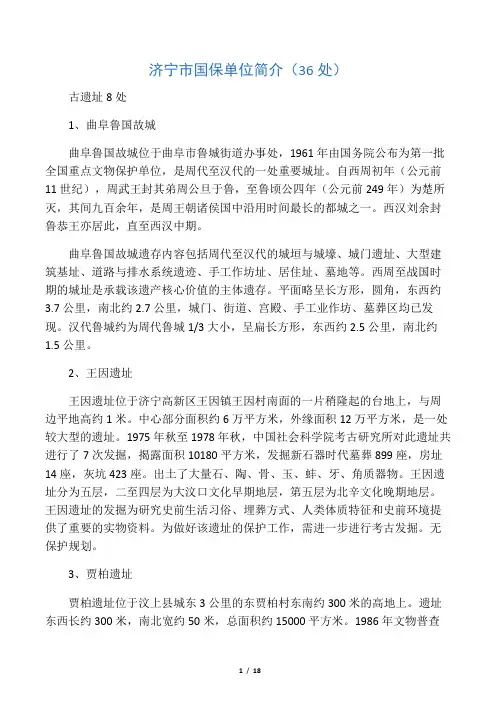 济宁市国保单位简介（36 处）

古遗址 8 处

1、曲阜鲁国故城

曲阜鲁国故城位于曲阜市鲁城街道办事处，1961 年由国务院公布为第一批全国重点文物保护单位，是周代至汉代的一处重要城址。自西周初年（公元前 11 世纪），周武王封其弟周公旦于鲁，至鲁顷公四年（公元前 249 年）为楚所灭，其间九百余年，是周王朝诸侯国中沿用时间最长的都城之一。西汉刘余封鲁恭王亦居此，直至西汉中期。

曲阜鲁国故城遗存内容包括周代至汉代的城垣与城壕、城门遗址、大型建筑基址、道路与排水系统遗迹、手工作坊址、居住址、墓地等。西周至战国时期的城址是承载该遗产核心价值的主体遗存。平面略呈长方形，圆角，东西约 3.7 公里，南北约 2.7 公里，城门、街道、宫殿、手工业作坊、墓葬区均已发现。汉代鲁城约为周代鲁城 1/3 大小，呈扁长方形，东西约 2.5 公里，南北约 1.5 公里。

2、王因遗址

王因遗址位于济宁高新区王因镇王因村南面的一片稍隆起的台地上，与周边平地高约 1 米。中心部分面积约 6 万平方米，外缘面积 12 万平方米，是一处较大型的遗址。1975 年秋至 1978 年秋，中国社会科学院考古研究所对此遗址共进行了 7 次发掘，揭露面积 10180 平方米，发掘新石器时代墓葬 899 座，房址 14 座，灰坑 423 座。出土了大量石、陶、骨、玉、蚌、牙、角质器物。王因遗址分为五层，二至四层为大汶口文化早期地层，第五层为北辛文化晚期地层。王因遗址的发掘为研究史前生活习俗、埋葬方式、人类体质特征和史前环境提供了重要的实物资料。为做好该遗址的保护工作，需进一步进行考古发掘。无保护规划。

3、贾柏遗址

贾柏遗址位于汶上县城东 3 公里的东贾柏村东南约 300 米的高地上。遗址东西长约 300 米，南北宽约 50 米，总面积约 15000 平方米。1986 年文物普查

1 / 18